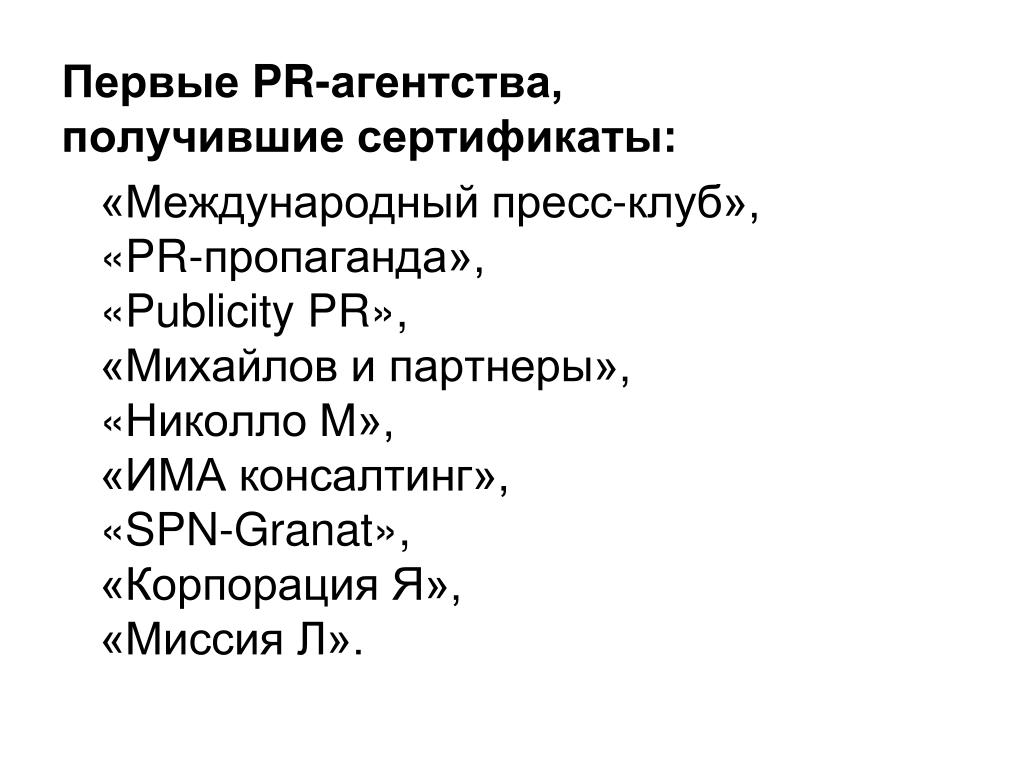 Первые PR-агентства, получившие сертификаты:

«Международный пресс-клуб»,
«PR-пропаганда»,
«Publicity PR»,
«Михайлов и партнеры»,
«Николло М»,
«ИМА консалтинг»,
«SPN-Granat»,
«Корпорация Я»,
«Миссия Л».